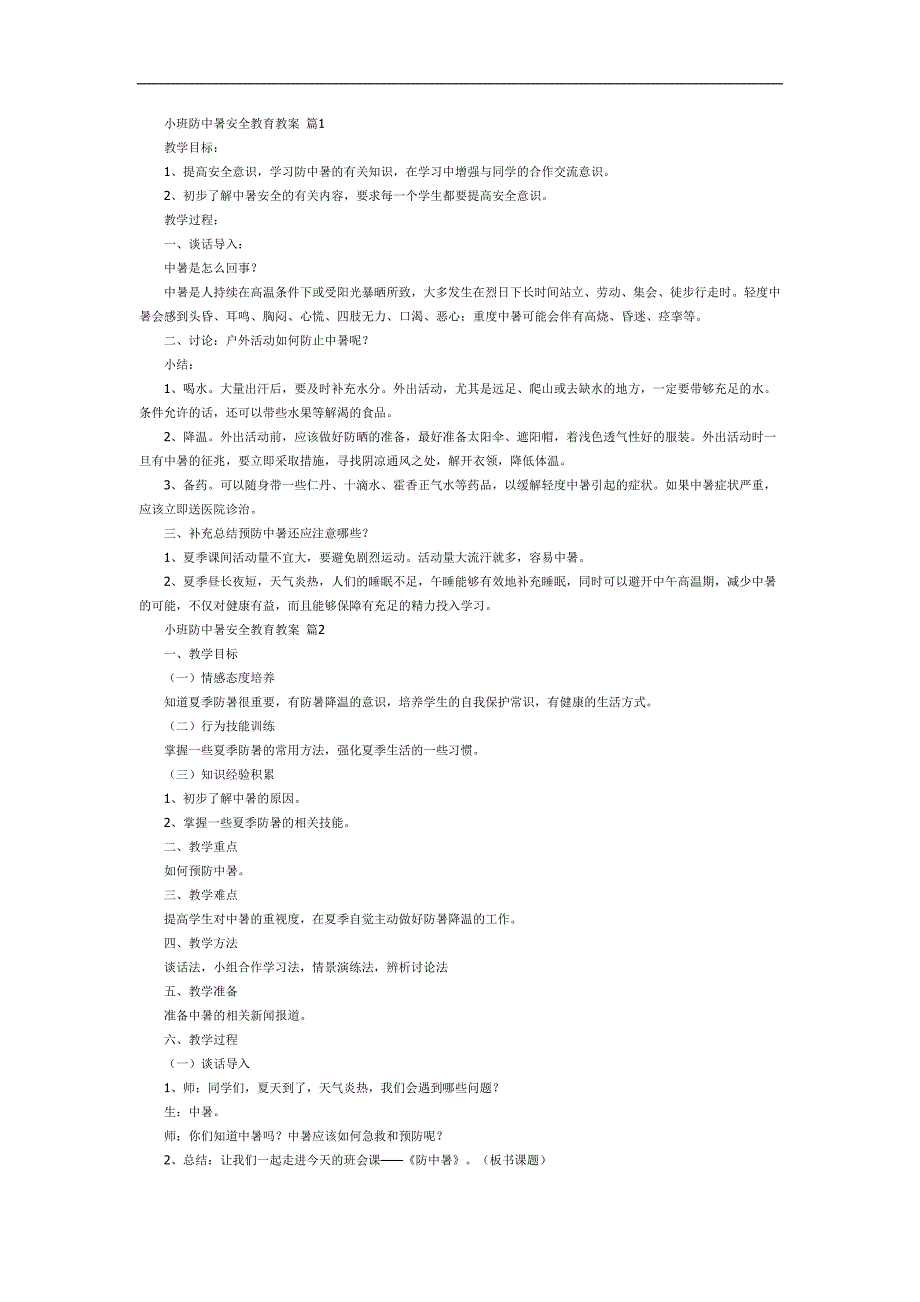 小班防中暑安全教育教案 篇1

教学目标：

1、提高安全意识，学习防中暑的有关知识，在学习中增强与同学的合作交流意识。

2、初步了解中暑安全的有关内容，要求每一个学生都要提高安全意识。

教学过程：

一、谈话导入：

中暑是怎么回事？

中暑是人持续在高温条件下或受阳光暴晒所致，大多发生在烈日下长时间站立、劳动、集会、徒步行走时。轻度中暑会感到头昏、耳鸣、胸闷、心慌、四肢无力、口渴、恶心；重度中暑可能会伴有高烧、昏迷、痉挛等。

二、讨论：户外活动如何防止中暑呢？

小结：

1、喝水。大量出汗后，要及时补充水分。外出活动，尤其是远足、爬山或去缺水的地方，一定要带够充足的水。条件允许的话，还可以带些水果等解渴的食品。

2、降温。外出活动前，应该做好防晒的准备，最好准备太阳伞、遮阳帽，着浅色透气性好的服装。外出活动时一旦有中暑的征兆，要立即采取措施，寻找阴凉通风之处，解开衣领，降低体温。

3、备药。可以随身带一些仁丹、十滴水、霍香正气水等药品，以缓解轻度中暑引起的症状。如果中暑症状严重，应该立即送医院诊治。

三、补充总结预防中暑还应注意哪些？

1、夏季课间活动量不宜大，要避免剧烈运动。活动量大流汗就多，容易中暑。

2、夏季昼长夜短，天气炎热，人们的睡眠不足，午睡能够有效地补充睡眠，同时可以避开中午高温期，减少中暑的可能，不仅对健康有益，而且能够保障有充足的精力投入学习。

小班防中暑安全教育教案 篇2

一、教学目标

（一）情感态度培养

知道夏季防暑很重要，有防暑降温的意识，培养学生的自我保护常识，有健康的生活方式。

（二）行为技能训练

掌握一些夏季防暑的常用方法，强化夏季生活的一些习惯。

（三）知识经验积累

1、初步了解中暑的原因。

2、掌握一些夏季防暑的相关技能。

二、教学重点

如何预防中暑。

三、教学难点

提高学生对中暑的重视度，在夏季自觉主动做好防暑降温的工作。

四、教学方法

谈话法，小组合作学习法，情景演练法，辨析讨论法

五、教学准备

准备中暑的相关新闻报道。

六、教学过程

（一）谈话导入

1、师：同学们，夏天到了，天气炎热，我们会遇到哪些问题？

生：中暑。

师：你们知道中暑吗？中暑应该如何急救和预防呢？

2、总结：让我们一起走进今天的班会课——《防中暑》。（板书课题）